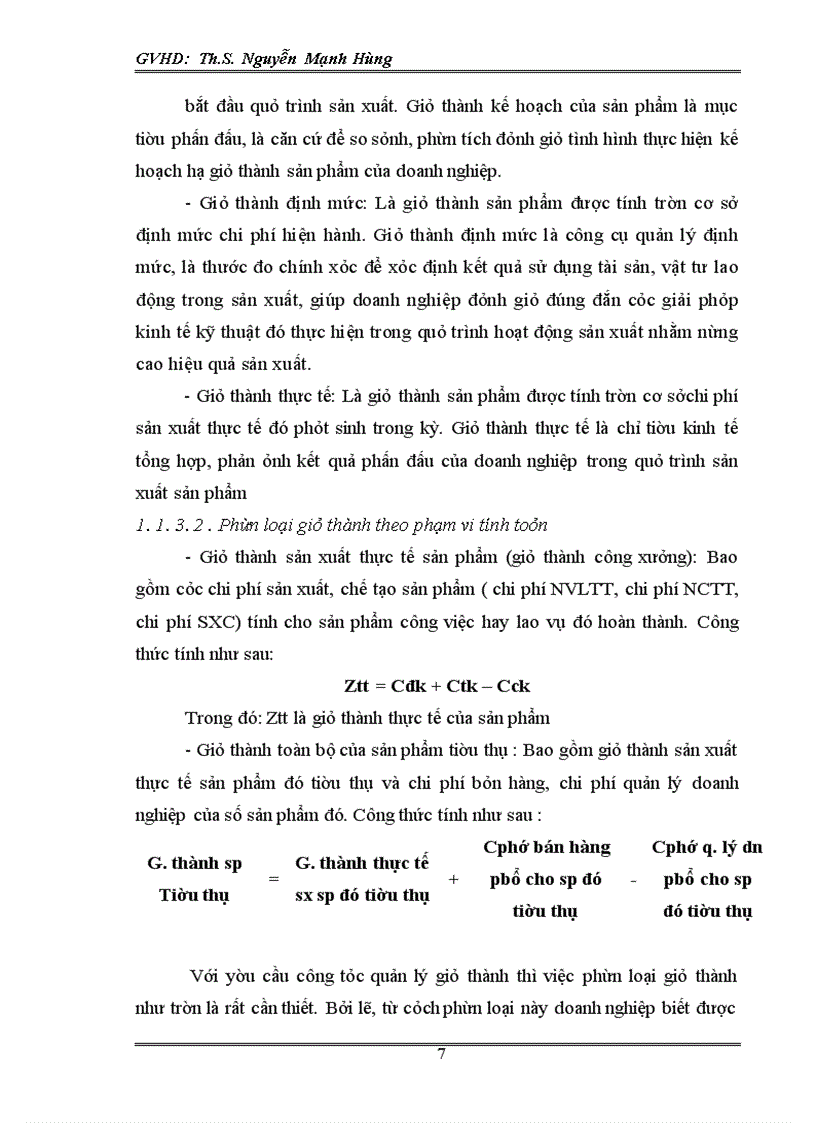 GVHD: Th.S. Nguyễn Mạnh Hùng

bắt đầu quỏ trình sản xuất. Giỏ thành kế hoạch của sản phẩm là mục tiờu phấn đấu, là căn cứ để so sỏnh, phừn tích đỏnh giỏ tình hình thực hiện kế hoạch hạ giỏ thành sản phẩm của doanh nghiệp.

- Giỏ thành định mức: Là giỏ thành sản phẩm được tính trờn cơ sở định mức chi phí hiện hành. Giỏ thành định mức là công cụ quản lý định mức, là thước đo chính xỏc để xỏc định kết quả sử dụng tài sản, vật tư lao động trong sản xuất, giúp doanh nghiệp đỏnh giỏ đúng đắn cỏc giải phỏp kinh tế kỹ thuật đó thực hiện trong quỏ trình hoạt động sản xuất nhằm nừng cao hiệu quả sản xuất.

- Giỏ thành thực tế: Là giỏ thành sản phẩm được tính trờn cơ sởchi phí sản xuất thực tế đó phỏt sinh trong kỳ. Giỏ thành thực tế là chỉ tiờu kinh tế tổng hợp, phản ỏnh kết quả phấn đấu của doanh nghiệp trong quỏ trình sản xuất sản phẩm

1. 1. 3. 2 . Phừn loại giỏ thành theo phạm vi tính toỏn

- Giỏ thành sản xuất thực tế sản phẩm (giỏ thành công xưởng): Bao gồm cỏc chi phí sản xuất, chế tạo sản phẩm ( chi phí NVLTT, chi phí NCTT, chi phí SXC) tính cho sản phẩm công việc hay lao vụ đó hoàn thành. Công thức tính như sau:

Ztt = Cđk + Ctk – Cck

Trong đó: Ztt là giỏ thành thực tế của sản phẩm

- Giỏ thành toàn bộ của sản phẩm tiờu thụ : Bao gồm giỏ thành sản xuất thực tế sản phẩm đó tiờu thụ và chi phí bỏn hàng, chi phí quản lý doanh nghiệp của số sản phẩm đó. Công thức tính như sau :

G. thành sp Tiờu thụ = G. thành thực tế sx sp đó tiờu thụ + Cphớ bán hàng pbổ cho sp đó tiờu thụ - Cphớ q. lý dn pbổ cho sp đó tiờu thụ

Với yờu cầu công tỏc quản lý giỏ thành thì việc phừn loại giỏ thành như trờn là rất cần thiết. Bởi lẽ, từ cỏch phừn loại này doanh nghiệp biết được

7